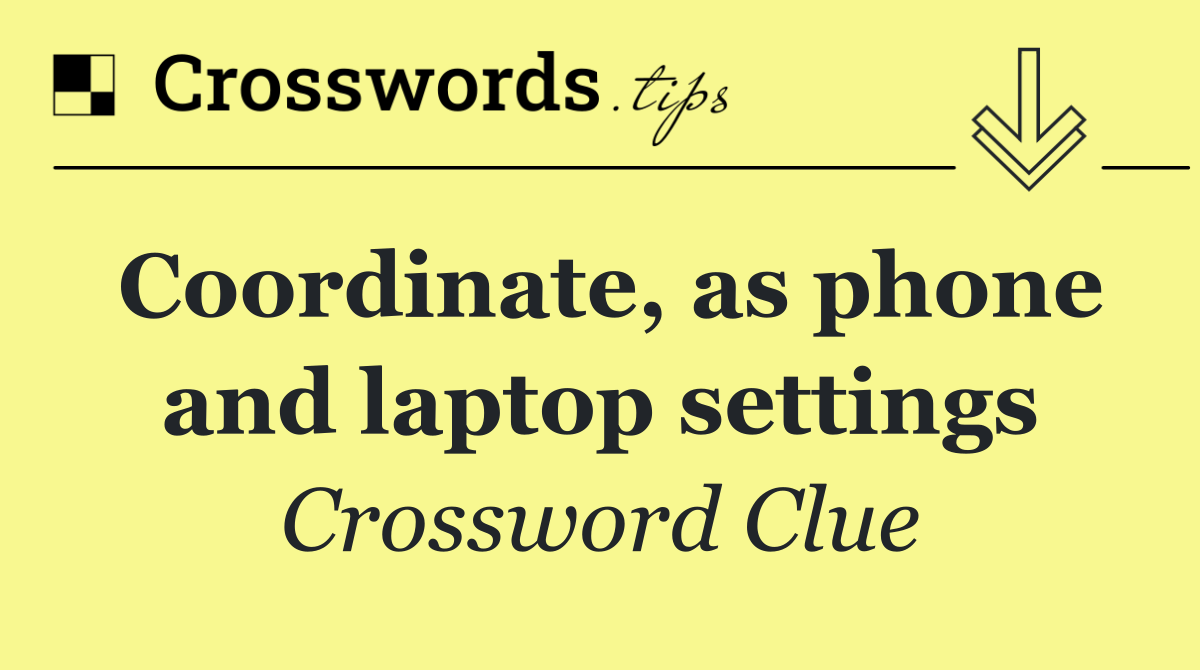 Crosswords.tips

Coordinate, as phone and laptop settings

Crossword Clue